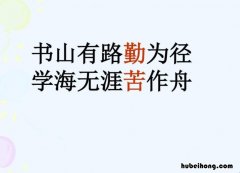 书山有路勤为径
学海无涯苦作舟

hubeihong.com